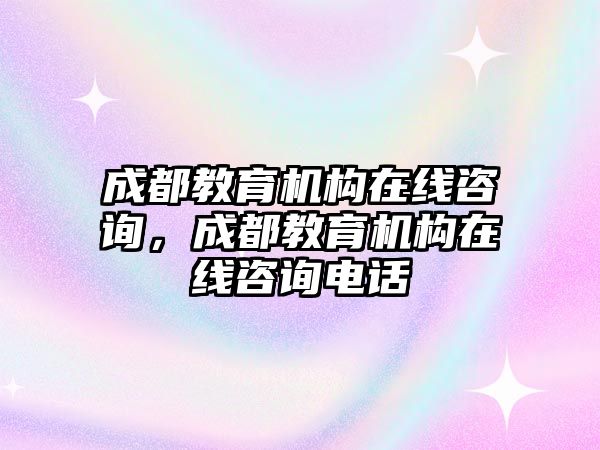 成都教育机构在线咨询，成都教育机构在线咨询电话